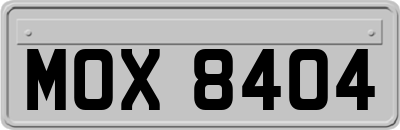 MOX 8404